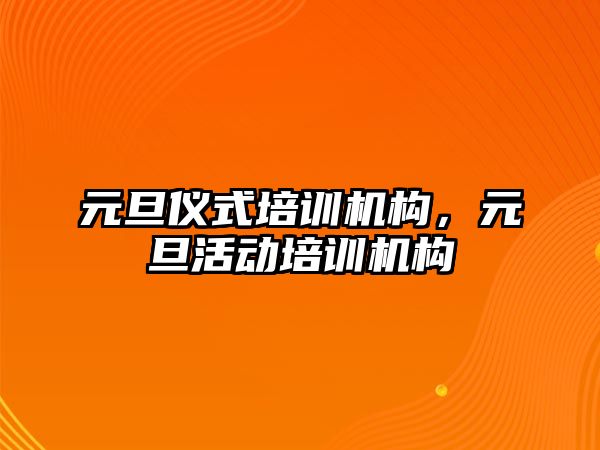 元旦仪式培训机构，元旦活动培训机构